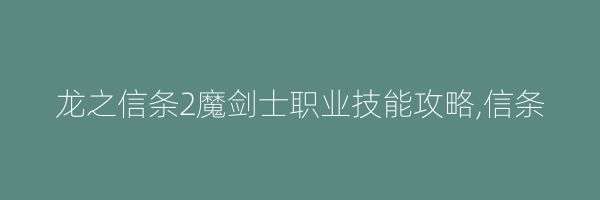 龙之信条2魔剑士职业技能攻略,信条